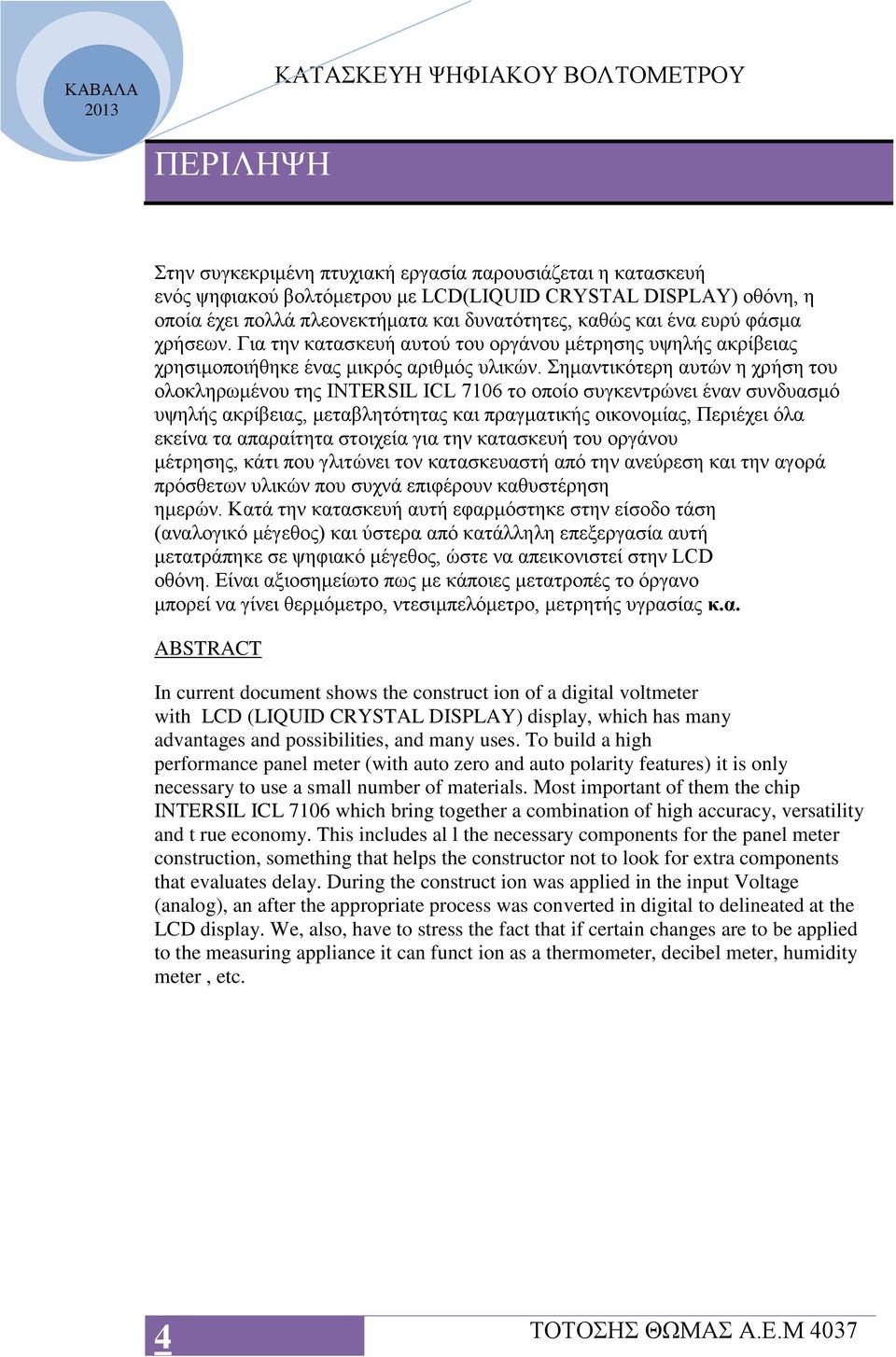 ΚΑΒΑΛΑ 2013

ΚΑΤΑΣΚΕΥΗ ΨΗΦΙΑΚΟΥ ΒΟΛΤΟΜΕΤΡΟΥ

ΠΕΡΙΛΗΨΗ

Στην συγκεκριμένη πτυχιακή εργασία παρουσιάζεται η κατασκευή ενός ψηφιακού βολτόμετρου με LCD(LIQUID CRYSTAL DISPLAY) οθόνη, η οποία έχει πολλά πλεονεκτήματα και δυνατότητες, καθώς και ένα ευρύ φάσμα χρήσεων. Για την κατασκευή αυτού του οργάνου μέτρησης υψηλής ακρίβειας χρησιμοποιήθηκε ένας μικρός αριθμός υλικών. Σημαντικότερη αυτών η χρήση του ολοκληρωμένου της INTERSIL ICL 7106 το οποίο συγκεντρώνει έναν συνδυασμό υψηλής ακρίβειας, μεταβλητότητας και πραγματικής οικονομίας, Περιέχει όλα εκείνα τα απαραίτητα στοιχεία για την κατασκευή του οργάνου μέτρησης, κάτι που γλιτώνει τον κατασκευαστή από την ανεύρεση και την αγορά πρόσθετων υλικών που συχνά επιφέρουν καθυστέρηση ημερών. Κατά την κατασκευή αυτή εφαρμόστηκε στην είσοδο τάση (αναλογικό μέγεθος) και ύστερα από κατάλληλη επεξεργασία αυτή μετατράπηκε σε ψηφιακό μέγεθος, ώστε να απεικονιστεί στην LCD οθόνη. Είναι αξιοσημείωτο πως με κάποιες μετατροπές το όργανο μπορεί να γίνει θερμόμετρο, ντεσιμπελόμετρο, μετρητής υγρασίας κ.α.

ABSTRACT

In current document shows the construct ion of a digital voltmeter with LCD (LIQUID CRYSTAL DISPLAY) display, which has many advantages and possibilities, and many uses. To build a high performance panel meter (with auto zero and auto polarity features) it is only necessary to use a small number of materials. Most important of them the chip INTERSIL ICL 7106 which bring together a combination of high accuracy, versatility and t rue economy. This includes al l the necessary components for the panel meter construction, something that helps the constructor not to look for extra components that evaluates delay. During the construct ion was applied in the input Voltage (analog), an after the appropriate process was converted in digital to delineated at the LCD display. We, also, have to stress the fact that if certain changes are to be applied to the measuring appliance it can funct ion as a thermometer, decibel meter, humidity meter , etc.

4

ΤΟΤΟΣΗΣ ΘΩΜΑΣ Α.Ε.Μ 4037